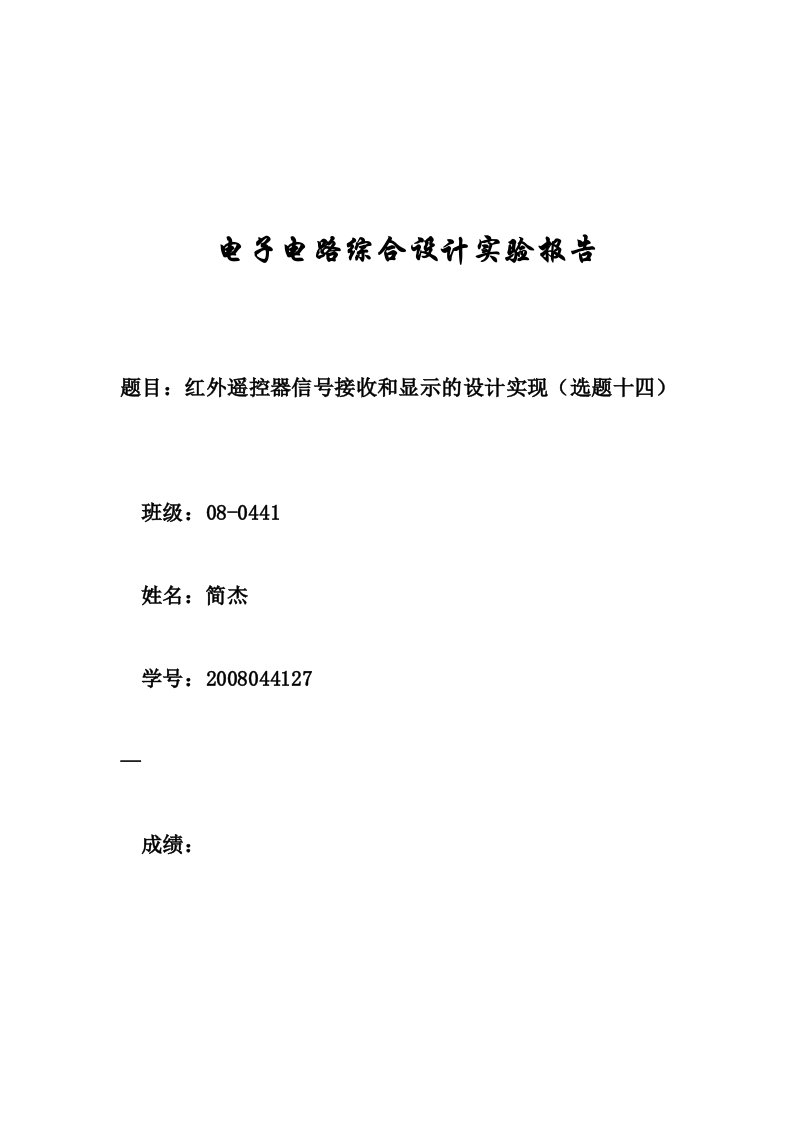 电子电路综合设计实验报告

题目：红外遥控器信号接收和显示的设计实现（选题十四）

班级：08-0441

姓名：简杰

学号：2008044127

—

成绩：